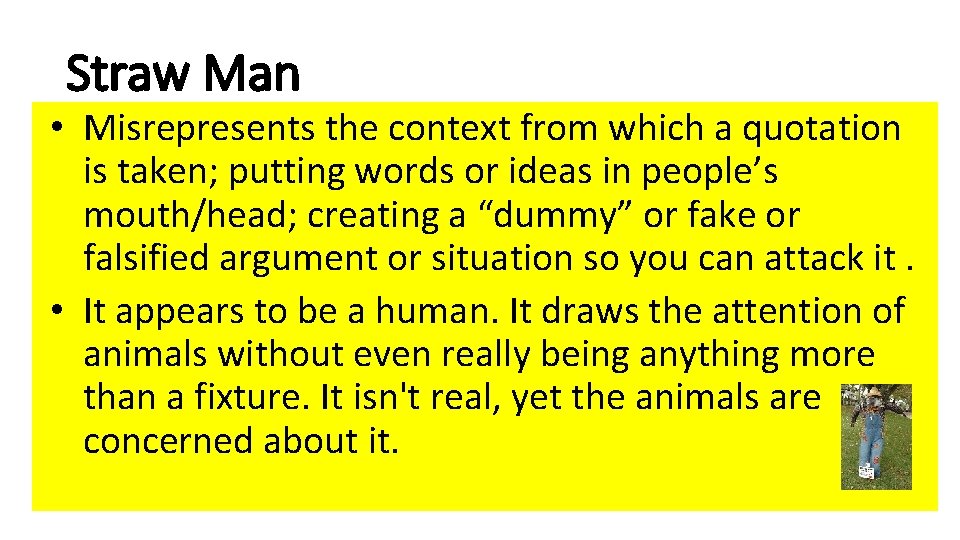 Straw Man

• Misrepresents the context from which a quotation is taken; putting words or ideas in people’s mouth/head; creating a “dummy” or fake or falsified argument or situation so you can attack it .
• It appears to be a human. It draws the attention of animals without even really being anything more than a fixture. It isn't real, yet the animals are concerned about it.